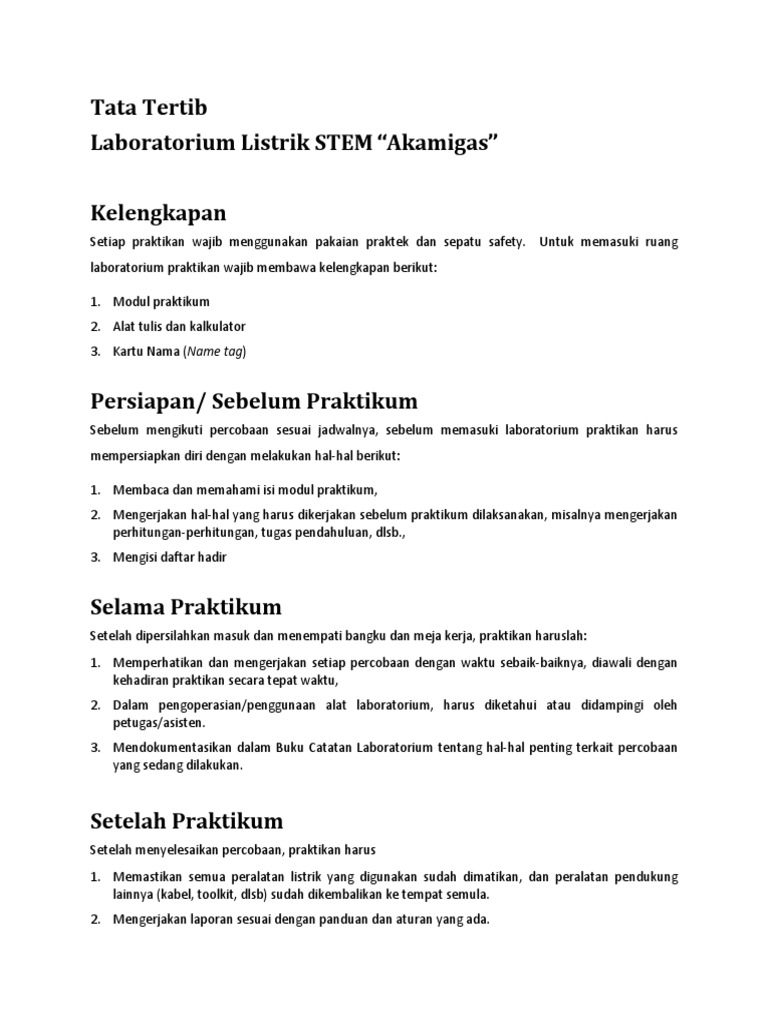 Tata Tertib
Laboratorium Listrik STEM “Akamigas”

Kelengkapan

Setiap praktikan wajib menggunakan pakaian praktek dan sepatu safety. Untuk memasuki ruang laboratorium praktikan wajib membawa kelengkapan berikut:

1. Modul praktikum
2. Alat tulis dan kalkulator
3. Kartu Nama (Name tag)

Persiapan/ Sebelum Praktikum

Sebelum mengikuti percobaan sesuai jadwalnya, sebelum memasuki laboratorium praktikan harus mempersiapkan diri dengan melakukan hal-hal berikut:

1. Membaca dan memahami isi modul praktikum,
2. Mengerjakan hal-hal yang harus dikerjakan sebelum praktikum dilaksanakan, misalnya mengerjakan perhitungan-perhitungan, tugas pendahuluan, dlsb.,
3. Mengisi daftar hadir

Selama Praktikum

Setelah dipersilahkan masuk dan menempati bangku dan meja kerja, praktikan haruslah:

1. Memperhatikan dan mengerjakan setiap percobaan dengan waktu sebaik-baiknya, diawali dengan kehadiran praktikan secara tepat waktu,
2. Dalam pengoperasian/penggunaan alat laboratorium, harus diketahui atau didampingi oleh petugas/asisten.
3. Mendokumentasikan dalam Buku Catatan Laboratorium tentang hal-hal penting terkait percobaan yang sedang dilakukan.

Setelah Praktikum

Setelah menyelesaikan percobaan, praktikan harus

1. Memastikan semua peralatan listrik yang digunakan sudah dimatikan, dan peralatan pendukung lainnya (kabel, toolkit, dlsb) sudah dikembalikan ke tempat semula.
2. Mengerjakan laporan sesuai dengan panduan dan aturan yang ada.